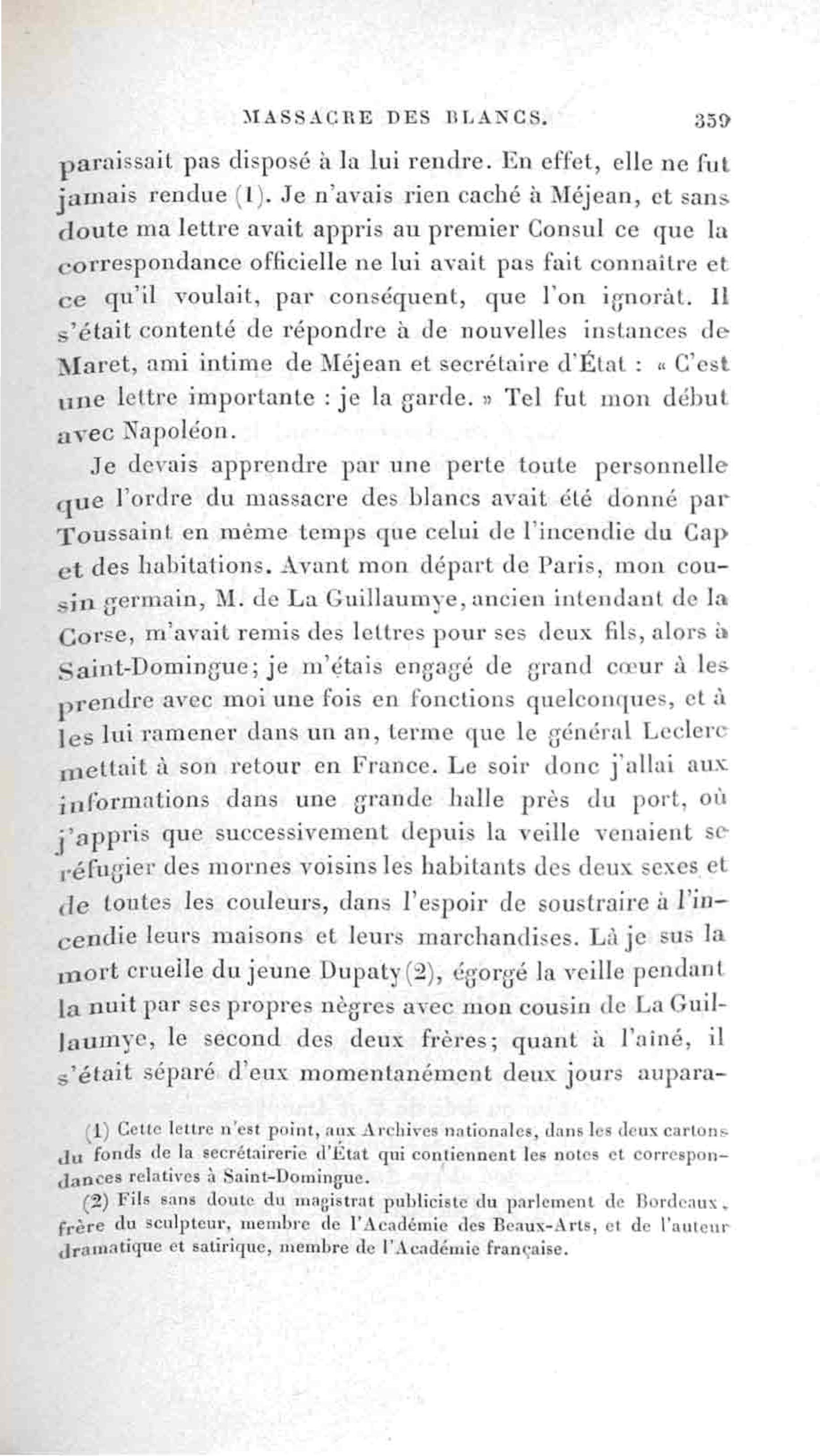 MASSACRE DES BLANCS. 359

paraissait pas disposé à la lui rendre. En effet, elle ne fut jamais rendue (1). Je n'avais rien caché à Méjean, et sans doute ma lettre avait appris au premier Consul ce que la correspondance officielle ne lui avait pas fait connaître et ce qu'il voulait, par conséquent, que l'on ignorât. Il s'était contenté de répondre à de nouvelles instances de Maret, ami intime de Méjean et secrétaire d'État : « C'est une lettre importante : je la garde. » Tel fut mon début avec Napoléon.

Je devais apprendre par une perte toute personnelle que l'ordre du massacre des blancs avait été donné par Toussaint en même temps que celui de l'incendie du Cap et des habitations. Avant mon départ de Paris, mon cousin germain, M. de La Guillaumye, ancien intendant de la Corse, m'avait remis des lettres pour ses deux fils, alors à Saint-Domingue; je m'étais engagé de grand cœur à les prendre avec moi une fois en fonctions quelconques, et à les lui ramener dans un an, terme que le général Leclerc mettait à son retour en France. Le soir donc j'allai aux informations dans une grande halle près du port, où j'appris que successivement depuis la veille venaient se réfugier des mornes voisins les habitants des deux sexes et de toutes les couleurs, dans l'espoir de soustraire à l'incendie leurs maisons et leurs marchandises. Là je sus la mort cruelle du jeune Dupaty (2), égorgé la veille pendant la nuit par ses propres nègres avec mon cousin de La Guillaumye, le second des deux frères; quant à l'aîné, il s'était séparé d'eux momentanément deux jours aupara-

(1) Cette lettre n'est point, aux Archives nationales, dans les deux cartons du fonds de la secrétairerie d'État qui contiennent les notes et correspondances relatives à Saint-Domingue.

(2) Fils sans doute du magistrat publiciste du parlement de Bordeaux, frère du sculpteur, membre de l'Académie des Beaux-Arts, et de l'auteur dramatique et satirique, membre de l'Académie française.